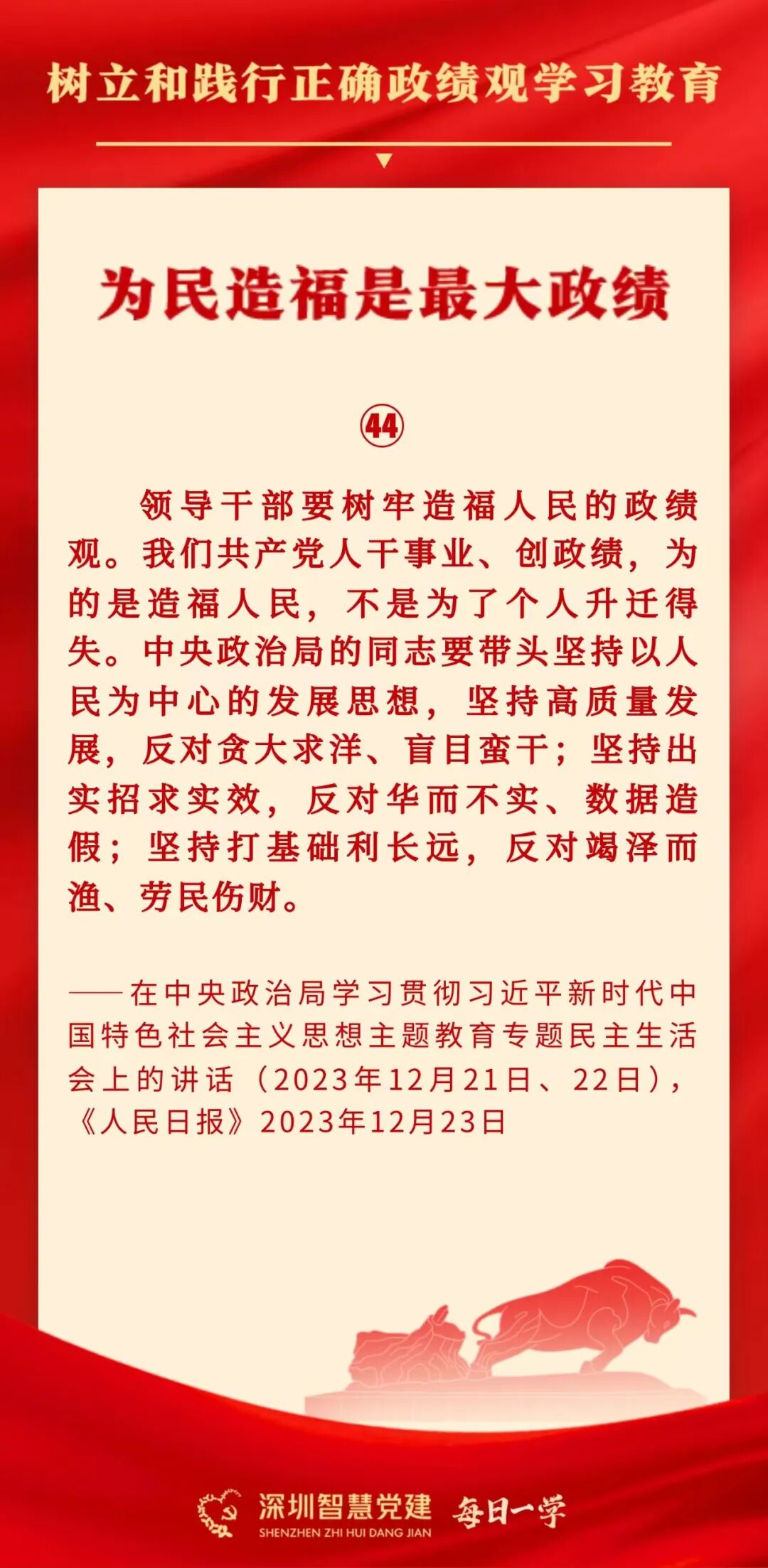 树立和践行正确政绩观学习教育

为民造福是最大政绩

㊹

领导干部要树牢造福人民的政绩观。我们共产党人干事业、创政绩，为的是造福人民，不是为了个人升迁得失。中央政治局的同志要带头坚持以人民为中心的发展思想，坚持高质量发展，反对贪大求洋、盲目蛮干；坚持出实招求实效，反对华而不实、数据造假；坚持打基础利长远，反对竭泽而渔、劳民伤财。

——在中央政治局学习贯彻习近平新时代中国特色社会主义思想主题教育专题民主生活会上的讲话（2023年12月21日、22日），《人民日报》2023年12月23日

深圳智慧党建
SHENZHEN ZHI HUI DANG JIAN
每日一学